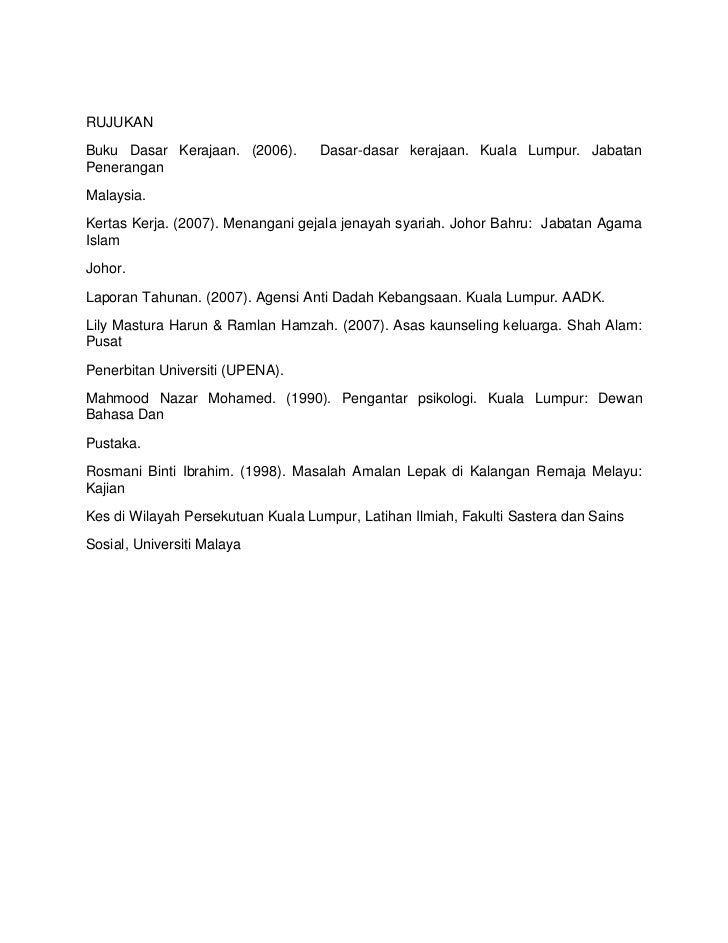 RUJUKAN

Buku Dasar Kerajaan. (2006). Dasar-dasar kerajaan. Kuala Lumpur. Jabatan Penerangan

Malaysia.

Kertas Kerja. (2007). Menangani gejala jenayah syariah. Johor Bahru: Jabatan Agama Islam

Johor.

Laporan Tahunan. (2007). Agensi Anti Dadah Kebangsaan. Kuala Lumpur. AADK.

Lily Mastura Harun & Ramlan Hamzah. (2007). Asas kaunseling keluarga. Shah Alam: Pusat

Penerbitan Universiti (UPENA).

Mahmood Nazar Mohamed. (1990). Pengantar psikologi. Kuala Lumpur: Dewan Bahasa Dan

Pustaka.

Rosmani Binti Ibrahim. (1998). Masalah Amalan Lepak di Kalangan Remaja Melayu: Kajian

Kes di Wilayah Persekutuan Kuala Lumpur, Latihan Ilmiah, Fakulti Sastera dan Sains

Sosial, Universiti Malaya